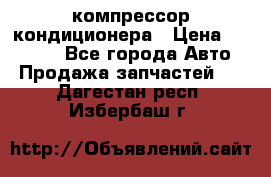 компрессор кондиционера   Цена
Все города Авто Продажа запчастей
Дагестан респ
Избербаш г

http://Объявлений.сайт